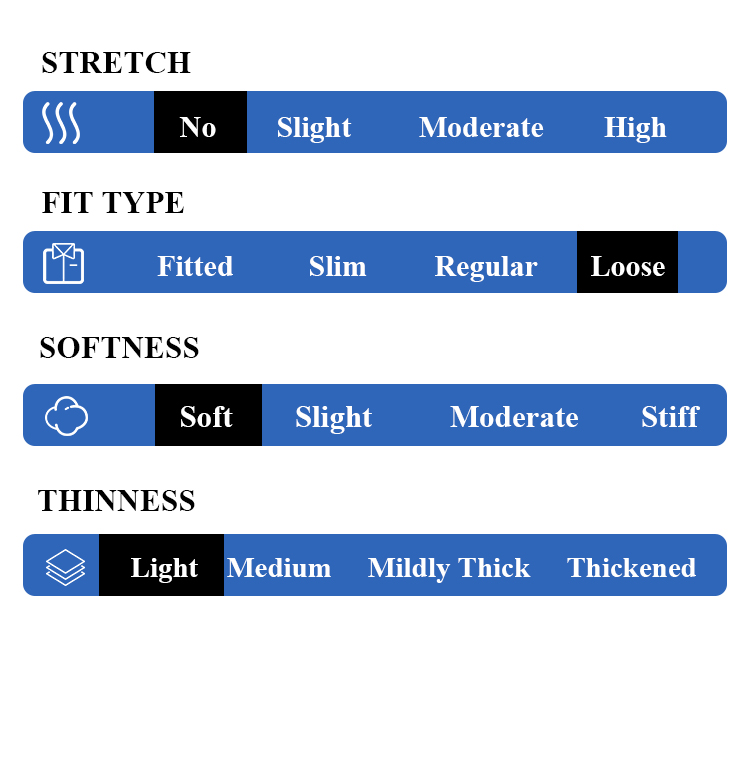 STRETCH

No Slight Moderate High

FIT TYPE

Fitted Slim Regular Loose

SOFTNESS

Soft Slight Moderate Stiff

THINNESS

Light Medium Mildly Thick Thickened